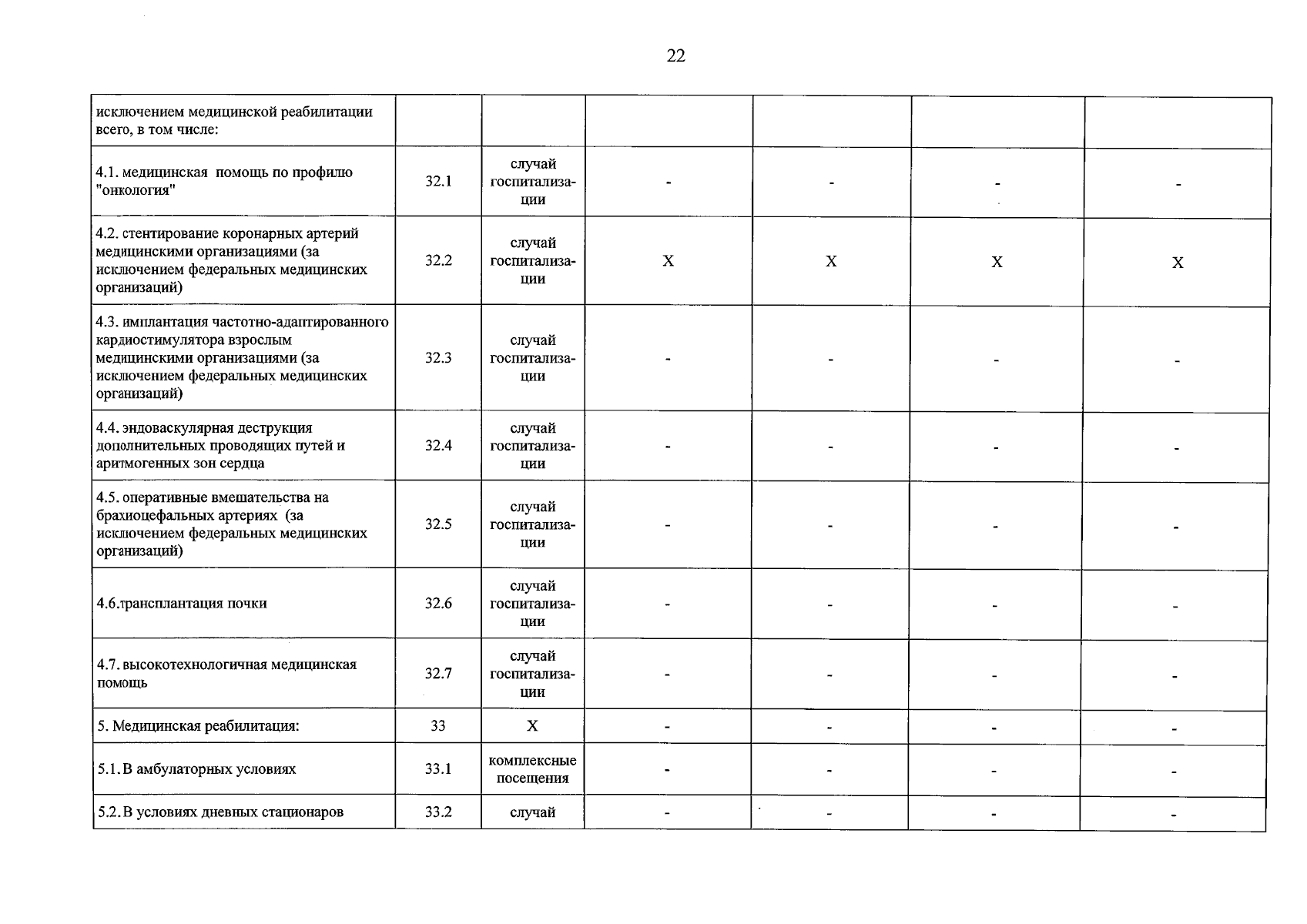 22

| исключением медицинской реабилитации всего, в том числе: | | | | | | |
|---|---|---|---|---|---|---|
| 4.1. медицинская помощь по профилю "онкология" | 32.1 | случай госпитализации | - | - | - | - |
| 4.2. стентирование коронарных артерий медицинскими организациями (за исключением федеральных медицинских организаций) | 32.2 | случай госпитализации | Х | Х | Х | Х |
| 4.3. имплантация частотно-адаптированного кардиостимулятора взрослым медицинскими организациями (за исключением федеральных медицинских организаций) | 32.3 | случай госпитализации | - | - | - | - |
| 4.4. эндоваскулярная деструкция дополнительных проводящих путей и аритмогенных зон сердца | 32.4 | случай госпитализации | - | - | - | - |
| 4.5. оперативные вмешательства на брахиоцефальных артериях (за исключением федеральных медицинских организаций) | 32.5 | случай госпитализации | - | - | - | - |
| 4.6.трансплантация почки | 32.6 | случай госпитализации | - | - | - | - |
| 4.7. высокотехнологичная медицинская помощь | 32.7 | случай госпитализации | - | - | - | - |
| 5. Медицинская реабилитация: | 33 | Х | - | - | - | - |
| 5.1. В амбулаторных условиях | 33.1 | комплексные посещения | - | - | - | - |
| 5.2. В условиях дневных стационаров | 33.2 | случай | - | - | - | - |